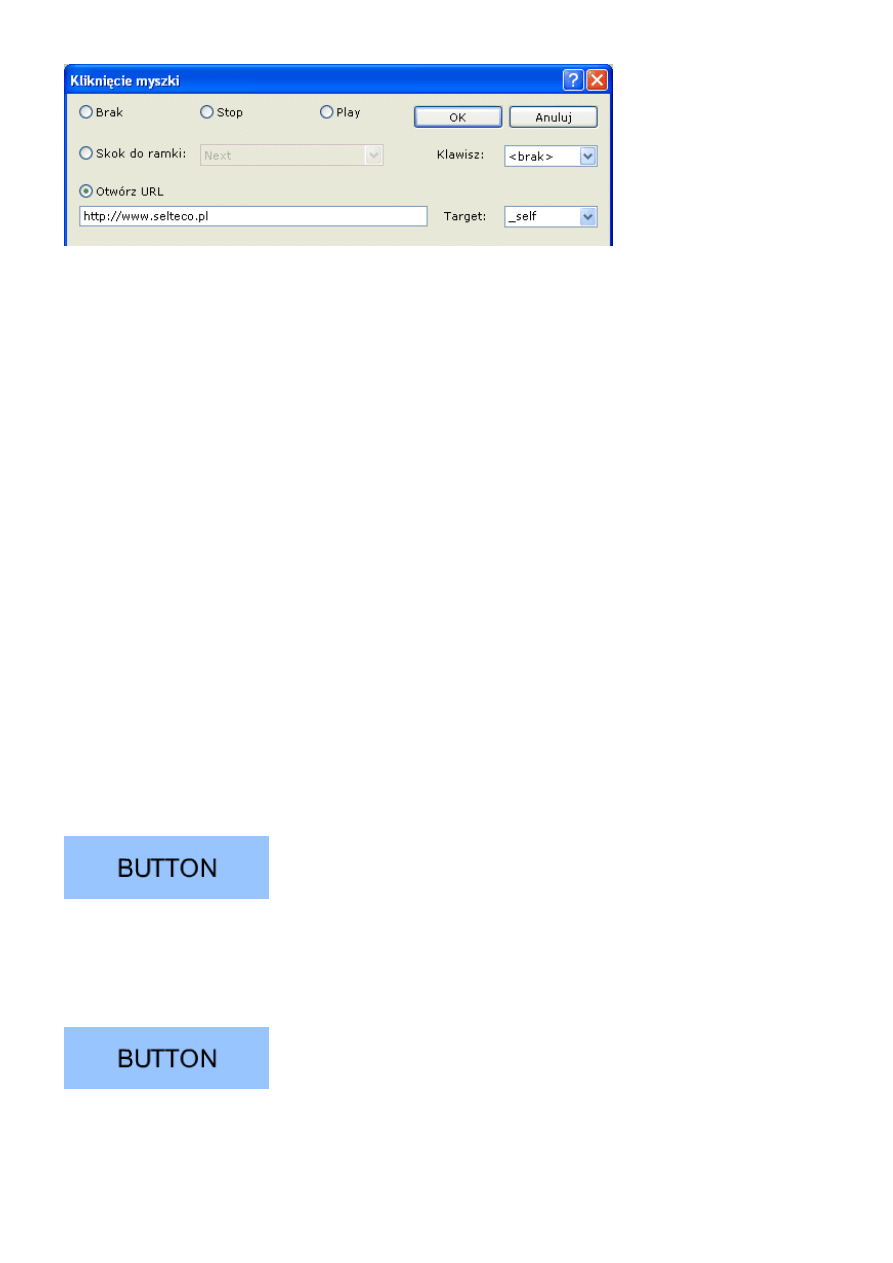 Kliknięcie myszki

Brak
Stop
Play
OK
Anuluj

Skok do ramki:
Next
Klawisz:
<brak>

Otwórz URL
http://www.selteco.pl
Target:
_self

BUTTON

BUTTON